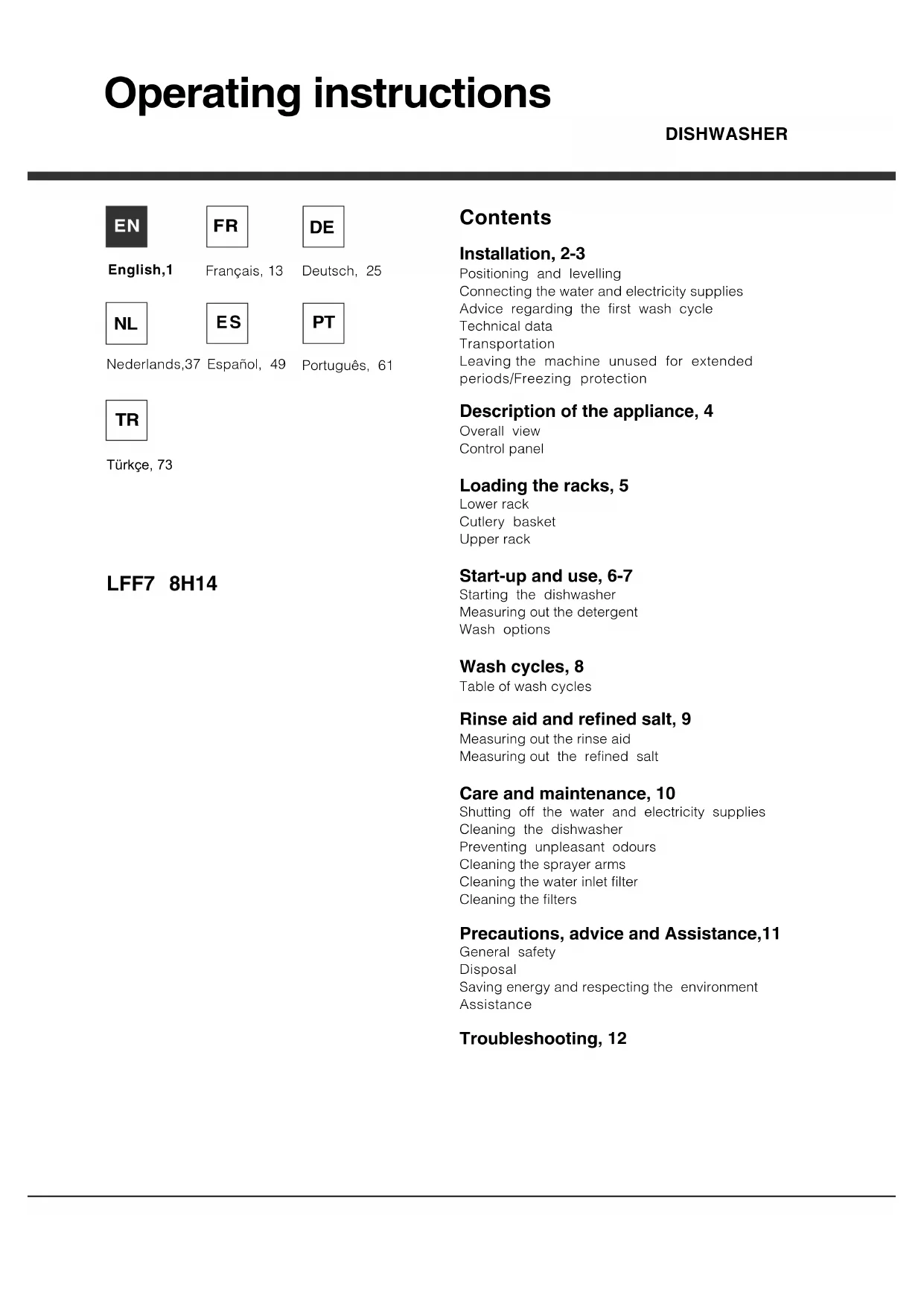 Operating instructions

DISHWASHER

EN

English,1

FR

Français, 13

DE

Deutsch, 25

NL

Nederlands,37

ES

Español, 49

PT

Português, 61

TR

Türkçe, 73

LFF7 8H14

Contents

Installation, 2-3
Positioning and levelling
Connecting the water and electricity supplies
Advice regarding the first wash cycle
Technical data
Transportation
Leaving the machine unused for extended periods/Freezing protection

Description of the appliance, 4
Overall view
Control panel

Loading the racks, 5
Lower rack
Cutlery basket
Upper rack

Start-up and use, 6-7
Starting the dishwasher
Measuring out the detergent
Wash options

Wash cycles, 8
Table of wash cycles

Rinse aid and refined salt, 9
Measuring out the rinse aid
Measuring out the refined salt

Care and maintenance, 10
Shutting off the water and electricity supplies
Cleaning the dishwasher
Preventing unpleasant odours
Cleaning the sprayer arms
Cleaning the water inlet filter
Cleaning the filters

Precautions, advice and Assistance,11
General safety
Disposal
Saving energy and respecting the environment
Assistance

Troubleshooting, 12